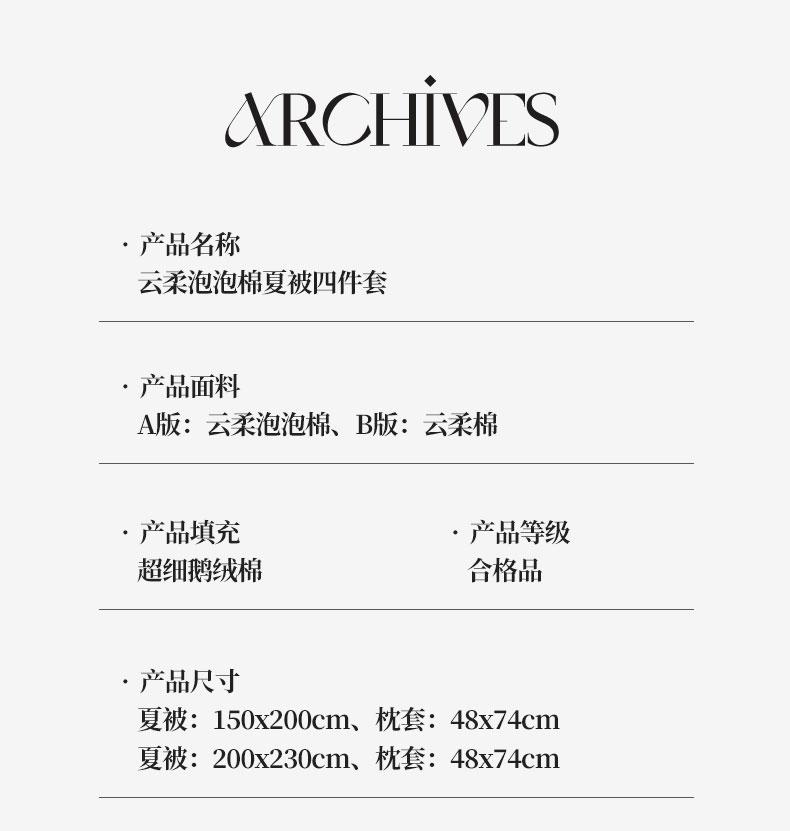 ARCHIVES

· 产品名称
云柔泡泡棉夏被四件套

· 产品面料
A版：云柔泡泡棉、B版：云柔棉

· 产品填充
超细鹅绒棉

· 产品等级
合格品

· 产品尺寸
夏被：150x200cm、枕套：48x74cm
夏被：200x230cm、枕套：48x74cm